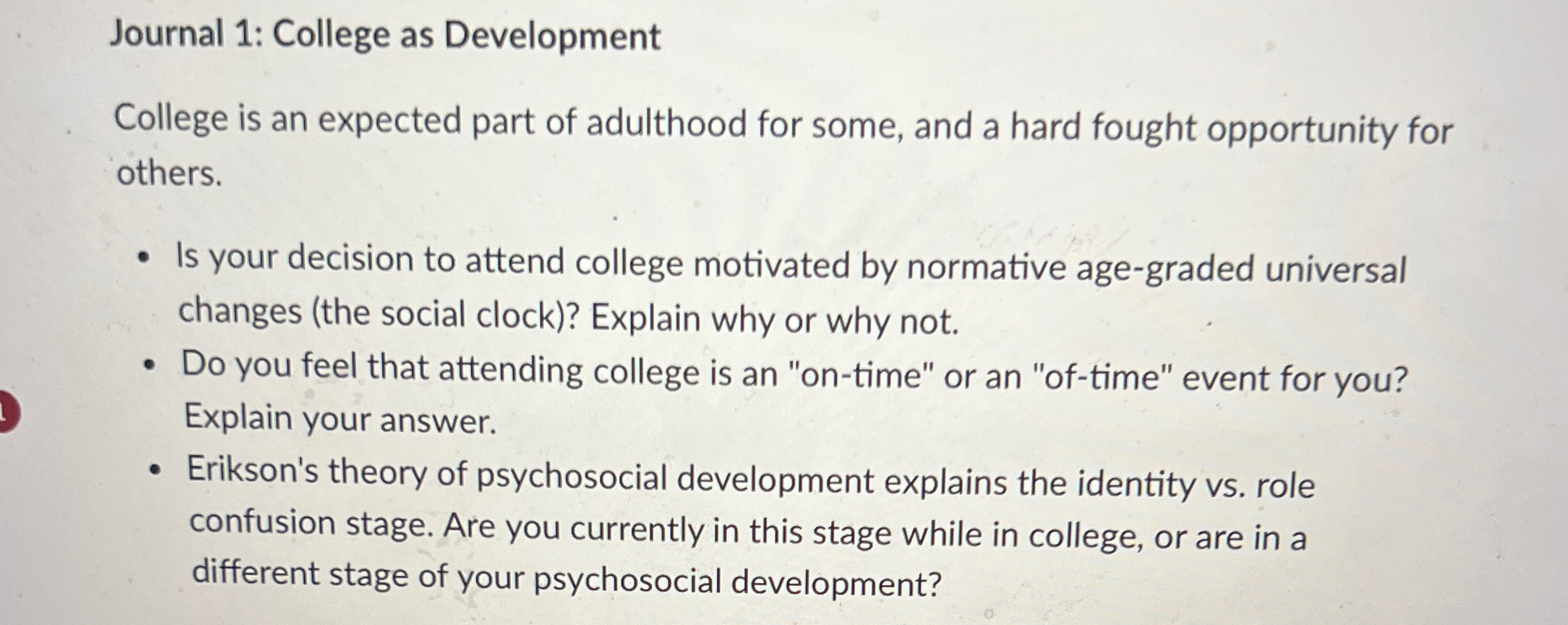 Journal 1: College as Development

College is an expected part of adulthood for some, and a hard fought opportunity for others.

• Is your decision to attend college motivated by normative age-graded universal changes (the social clock)? Explain why or why not.
• Do you feel that attending college is an "on-time" or an "of-time" event for you? Explain your answer.
• Erikson's theory of psychosocial development explains the identity vs. role confusion stage. Are you currently in this stage while in college, or are in a different stage of your psychosocial development?